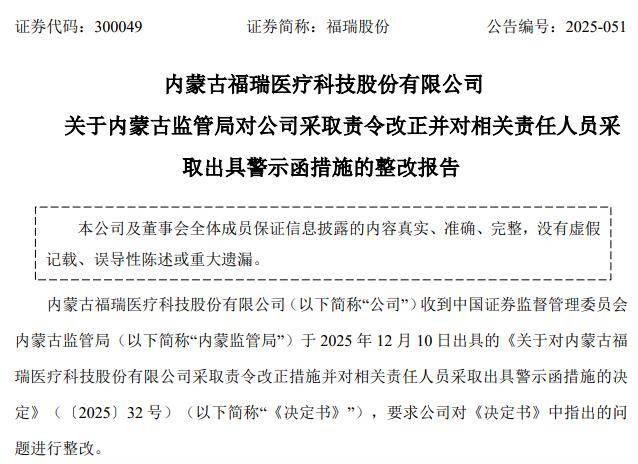 证券代码：300049　　证券简称：福瑞股份　　公告编号：2025-051

内蒙古福瑞医疗科技股份有限公司
关于内蒙古监管局对公司采取责令改正并对相关责任人员采取出具警示函措施的整改报告

本公司及董事会全体成员保证信息披露的内容真实、准确、完整，没有虚假记载、误导性陈述或重大遗漏。

内蒙古福瑞医疗科技股份有限公司（以下简称“公司”）收到中国证券监督管理委员会内蒙古监管局（以下简称“内蒙监管局”）于 2025 年 12 月 10 日出具的《关于对内蒙古福瑞医疗科技股份有限公司采取责令改正措施并对相关责任人员采取出具警示函措施的决定》（〔2025〕32 号）（以下简称“《决定书》”），要求公司对《决定书》中指出的问题进行整改。